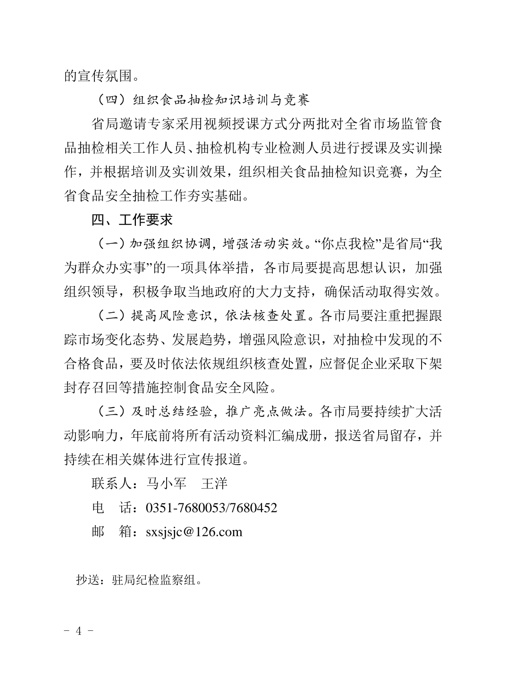 的宣传氛围。

（四）组织食品抽检知识培训与竞赛

省局邀请专家采用视频授课方式分两批对全省市场监管食品抽检相关工作人员、抽检机构专业检测人员进行授课及实训操作，并根据培训及实训效果，组织相关食品抽检知识竞赛，为全省食品安全抽检工作夯实基础。

四、工作要求

（一）加强组织协调，增强活动实效。“你点我检”是省局“我为群众办实事”的一项具体举措，各市局要提高思想认识，加强组织领导，积极争取当地政府的大力支持，确保活动取得实效。

（二）提高风险意识，依法核查处置。各市局要注重把握跟踪市场变化态势、发展趋势，增强风险意识，对抽检中发现的不合格食品，要及时依法依规组织核查处置，应督促企业采取下架封存召回等措施控制食品安全风险。

（三）及时总结经验，推广亮点做法。各市局要持续扩大活动影响力，年底前将所有活动资料汇编成册，报送省局留存，并持续在相关媒体进行宣传报道。

联系人：马小军　王洋

电　话：0351-7680053/7680452

邮　箱：sxsjsjc@126.com

抄送：驻局纪检监察组。

- 4 -